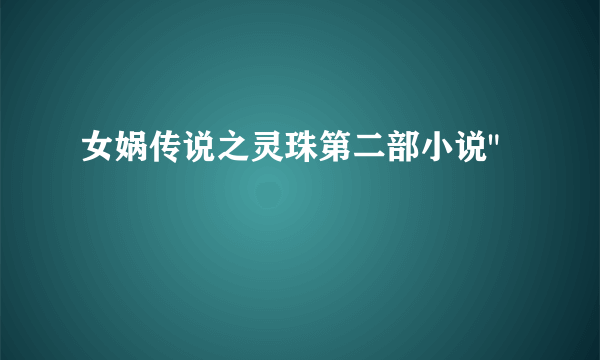 女娲传说之灵珠第二部小说"